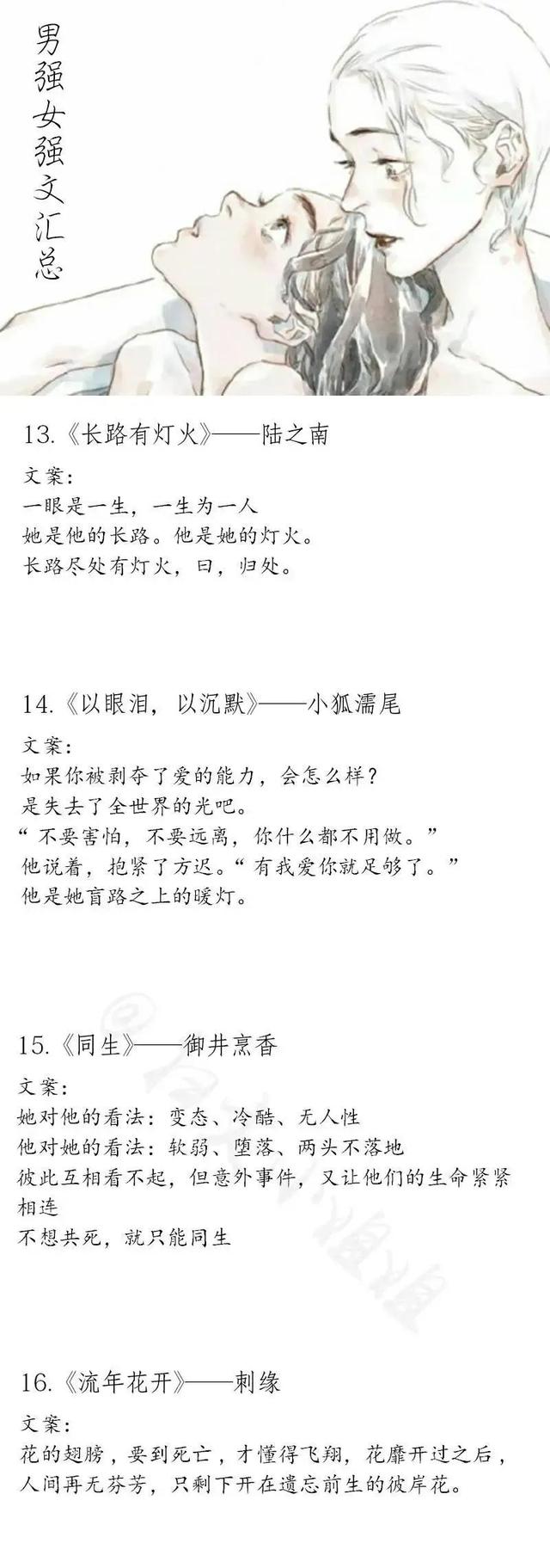 男强女强文汇总

13.《长路有灯火》——陆之南

文案：
一眼是一生，一生为一人
她是他的长路。他是她的灯火。
长路尽处有灯火，曰，归处。

14.《以眼泪，以沉默》——小狐濡尾

文案：
如果你被剥夺了爱的能力，会怎么样？
是失去了全世界的光吧。
“不要害怕，不要远离，你什么都不用做。”
他说着，抱紧了方迟。“有我爱你就足够了。”
他是她盲路之上的暖灯。

15.《同生》——御井烹香

文案：
她对他的看法：变态、冷酷、无人性
他对她的看法：软弱、堕落、两头不落地
彼此互相看不起，但意外事件，又让他们的生命紧紧相连
不想共死，就只能同生

16.《流年花开》——刺缘

文案：
花的翅膀，要到死亡，才懂得飞翔，花靡开过之后，人间再无芬芳，只剩下开在遗忘前生的彼岸花。